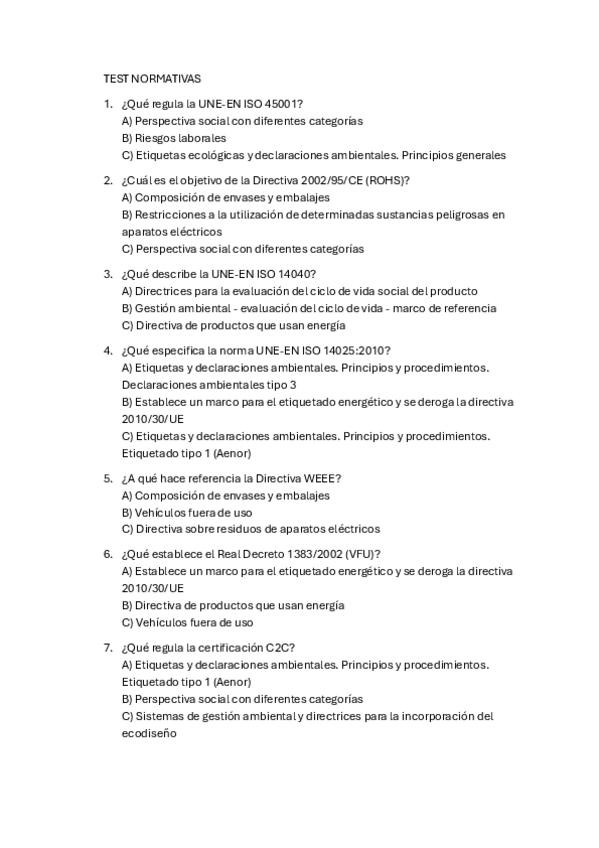 TEST NORMATIVAS

1. ¿Qué regula la UNE-EN ISO 45001?
A) Perspectiva social con diferentes categorías
B) Riesgos laborales
C) Etiquetas ecológicas y declaraciones ambientales. Principios generales

2. ¿Cuál es el objetivo de la Directiva 2002/95/CE (ROHS)?
A) Composición de envases y embalajes
B) Restricciones a la utilización de determinadas sustancias peligrosas en aparatos eléctricos
C) Perspectiva social con diferentes categorías

3. ¿Qué describe la UNE-EN ISO 14040?
A) Directrices para la evaluación del ciclo de vida social del producto
B) Gestión ambiental - evaluación del ciclo de vida - marco de referencia
C) Directiva de productos que usan energía

4. ¿Qué especifica la norma UNE-EN ISO 14025:2010?
A) Etiquetas y declaraciones ambientales. Principios y procedimientos. Declaraciones ambientales tipo 3
B) Establece un marco para el etiquetado energético y se deroga la directiva 2010/30/UE
C) Etiquetas y declaraciones ambientales. Principios y procedimientos. Etiquetado tipo 1 (Aenor)

5. ¿A qué hace referencia la Directiva WEEE?
A) Composición de envases y embalajes
B) Vehículos fuera de uso
C) Directiva sobre residuos de aparatos eléctricos

6. ¿Qué establece el Real Decreto 1383/2002 (VFU)?
A) Establece un marco para el etiquetado energético y se deroga la directiva 2010/30/UE
B) Directiva de productos que usan energía
C) Vehículos fuera de uso

7. ¿Qué regula la certificación C2C?
A) Etiquetas y declaraciones ambientales. Principios y procedimientos. Etiquetado tipo 1 (Aenor)
B) Perspectiva social con diferentes categorías
C) Sistemas de gestión ambiental y directrices para la incorporación del ecodiseño